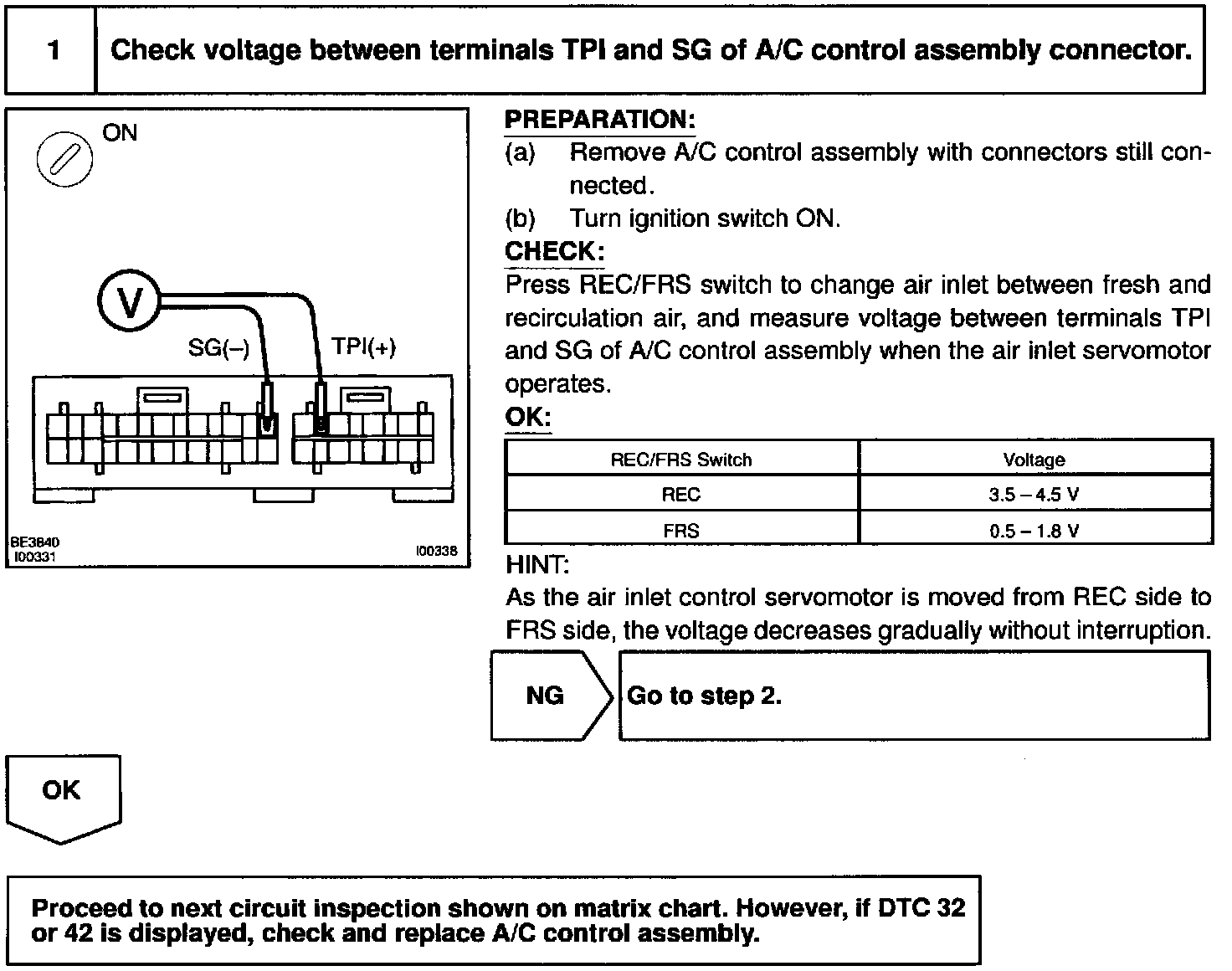 1 Check voltage between terminals TPI and SG of A/C control assembly connector.

ON

V

SG(–) TPI(+)

BE3840
I00331 I00338

PREPARATION:
(a) Remove A/C control assembly with connectors still connected.
(b) Turn ignition switch ON.
CHECK:
Press REC/FRS switch to change air inlet between fresh and recirculation air, and measure voltage between terminals TPI and SG of A/C control assembly when the air inlet servomotor operates.
OK:

| REC/FRS Switch | Voltage |
|---|---|
| REC | 3.5 – 4.5 V |
| FRS | 0.5 – 1.8 V |

HINT:
As the air inlet control servomotor is moved from REC side to FRS side, the voltage decreases gradually without interruption.

NG Go to step 2.

OK

Proceed to next circuit inspection shown on matrix chart. However, if DTC 32 or 42 is displayed, check and replace A/C control assembly.